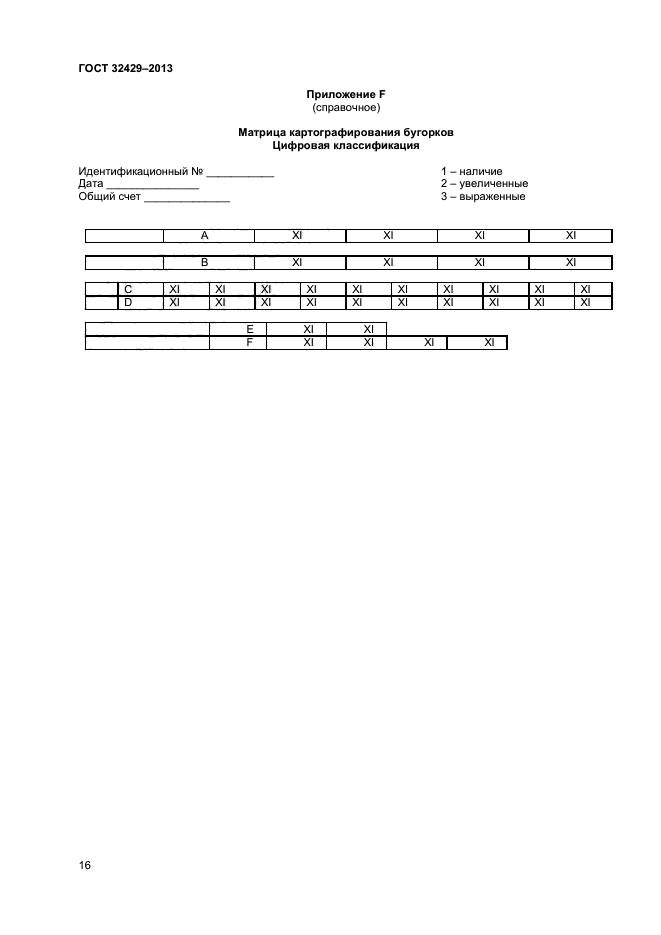 ГОСТ 32429–2013

Приложение F
(справочное)

Матрица картографирования бугорков
Цифровая классификация

Идентификационный № ___________
Дата _______________
Общий счет ______________

1 – наличие
2 – увеличенные
3 – выраженные

| | A | XI | XI | XI | XI |
|---|---|---|---|---|---|

| | B | XI | XI | XI | XI |
|---|---|---|---|---|---|

| | C | XI | XI | XI | XI | XI | XI | XI | XI | XI | XI |
|---|---|---|---|---|---|---|---|---|---|---|---|
| | D | XI | XI | XI | XI | XI | XI | XI | XI | XI | XI |

| | E | XI | XI | | |
|---|---|---|---|---|---|
| | F | XI | XI | XI | XI |

16